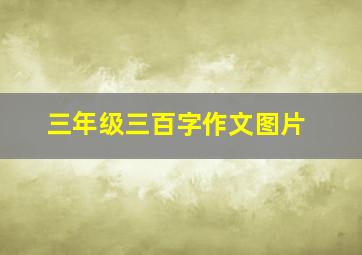 三年级三百字作文图片